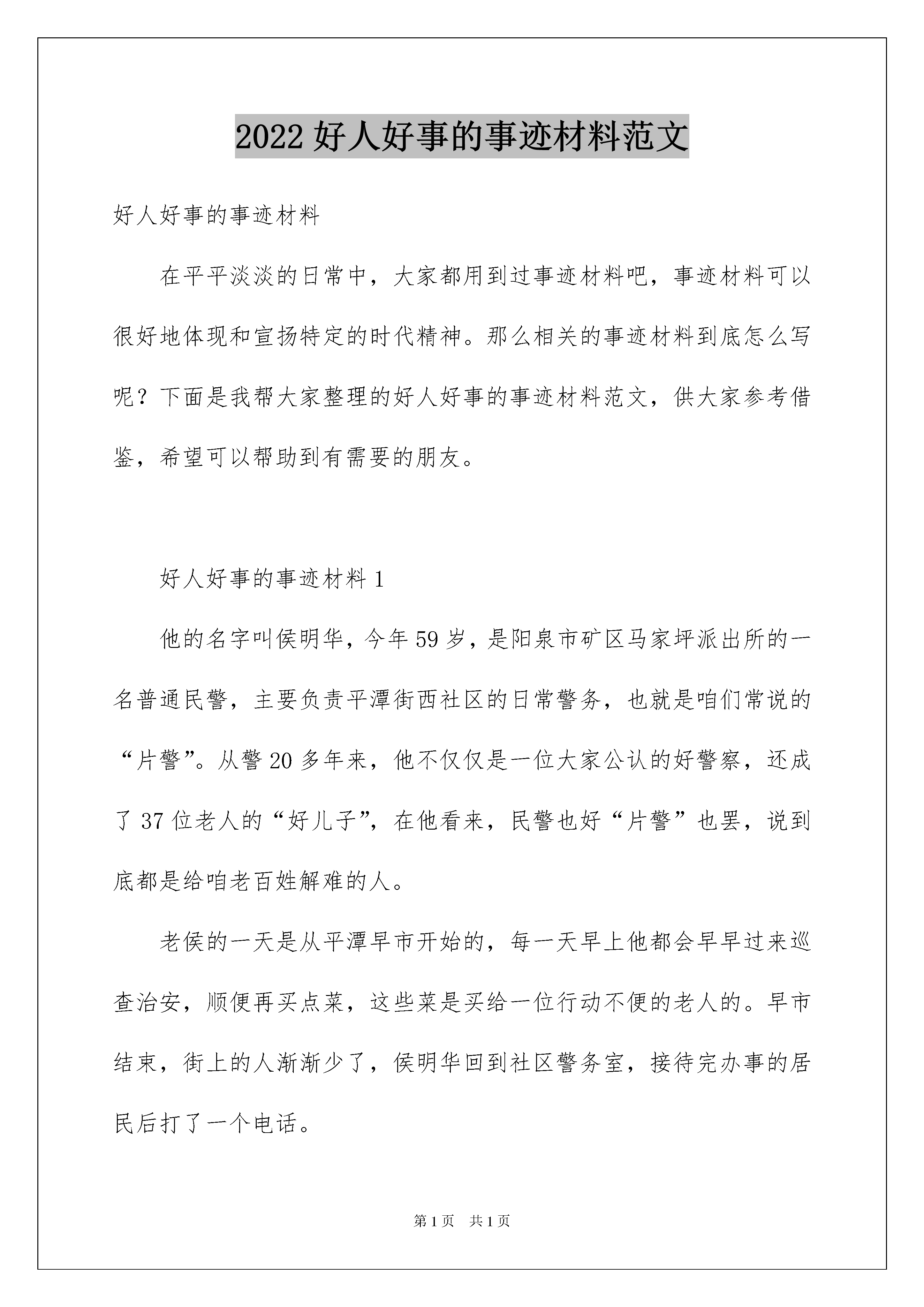 2022 好人好事的事迹材料范文

好人好事的事迹材料

在平平淡淡的日常中，大家都用到过事迹材料吧，事迹材料可以很好地体现和宣扬特定的时代精神。那么相关的事迹材料到底怎么写呢？下面是我帮大家整理的好人好事的事迹材料范文，供大家参考借鉴，希望可以帮助到有需要的朋友。

好人好事的事迹材料 1

他的名字叫侯明华，今年 59 岁，是阳泉市矿区马家坪派出所的一名普通民警，主要负责平潭街西社区的日常警务，也就是咱们常说的“片警”。从警 20 多年来，他不仅仅是一位大家公认的好警察，还成了 37 位老人的“好儿子”，在他看来，民警也好“片警”也罢，说到底都是给咱老百姓解难的人。

老侯的一天是从平潭早市开始的，每一天早上他都会早早过来巡查治安，顺便再买点菜，这些菜是买给一位行动不便的老人的。早市结束，街上的人渐渐少了，侯明华回到社区警务室，接待完办事的居民后打了一个电话。

第 1 页　共 1 页